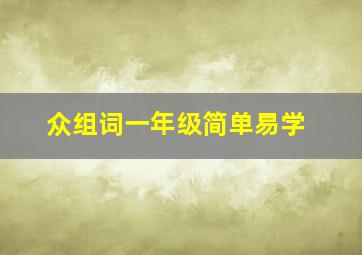 众组词一年级简单易学